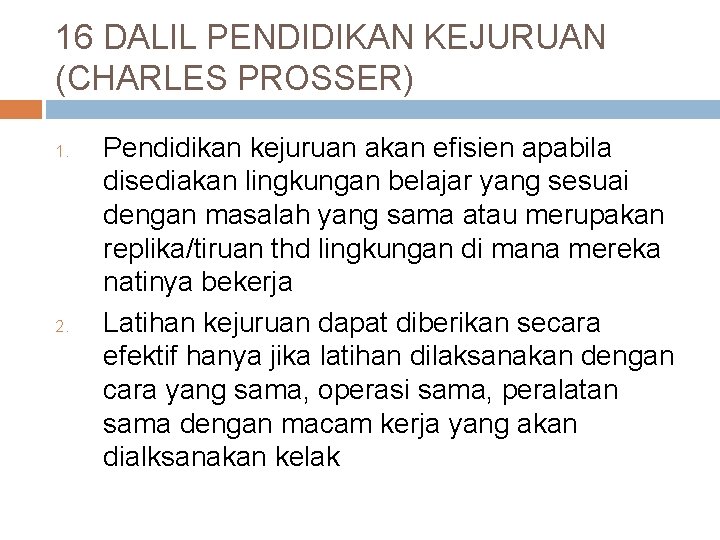 16 DALIL PENDIDIKAN KEJURUAN
(CHARLES PROSSER)

1. Pendidikan kejuruan akan efisien apabila disediakan lingkungan belajar yang sesuai dengan masalah yang sama atau merupakan replika/tiruan thd lingkungan di mana mereka natinya bekerja

2. Latihan kejuruan dapat diberikan secara efektif hanya jika latihan dilaksanakan dengan cara yang sama, operasi sama, peralatan sama dengan macam kerja yang akan dialksanakan kelak